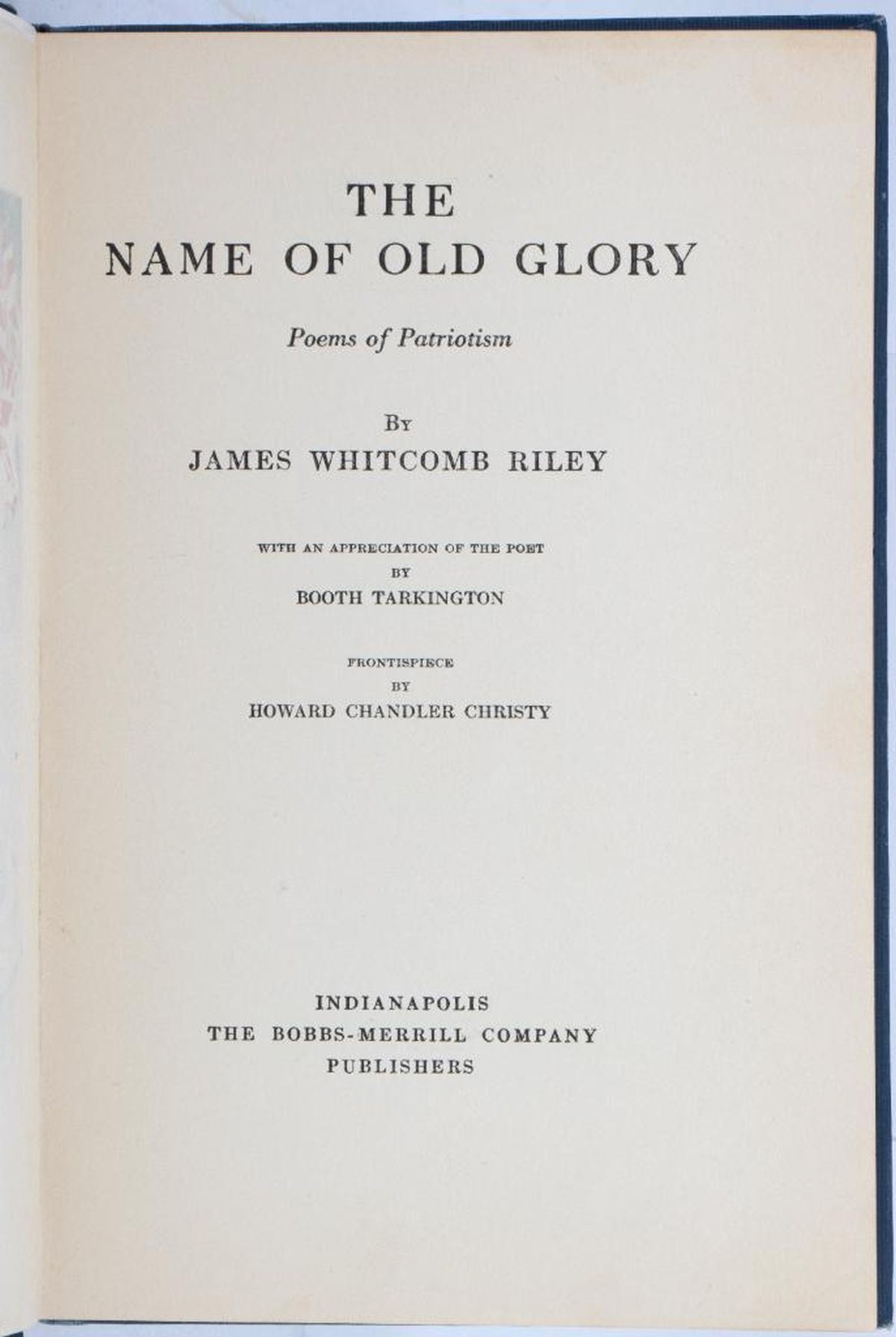 THE
NAME OF OLD GLORY

Poems of Patriotism

By
JAMES WHITCOMB RILEY

WITH AN APPRECIATION OF THE POET
BY
BOOTH TARKINGTON

FRONTISPIECE
BY
HOWARD CHANDLER CHRISTY

INDIANAPOLIS
THE BOBBS-MERRILL COMPANY
PUBLISHERS